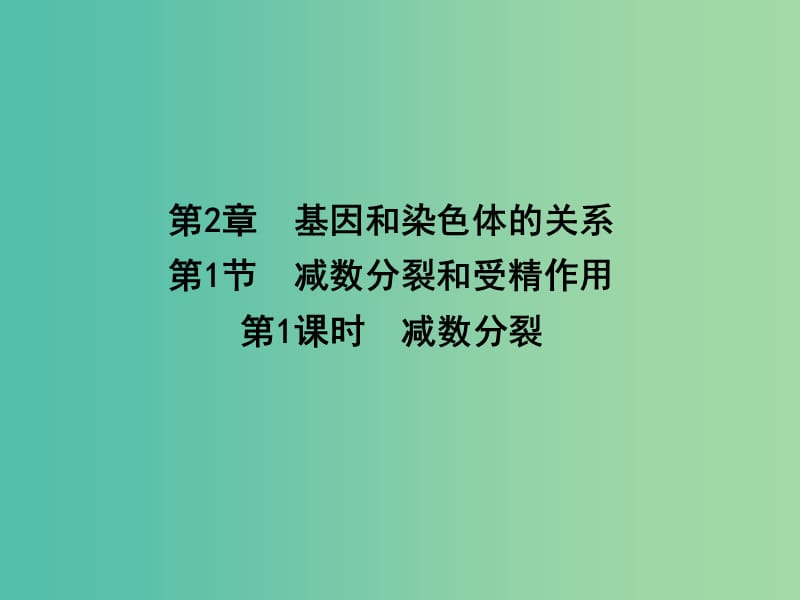 第2章　基因和染色体的关系
第1节　减数分裂和受精作用
第1课时　减数分裂